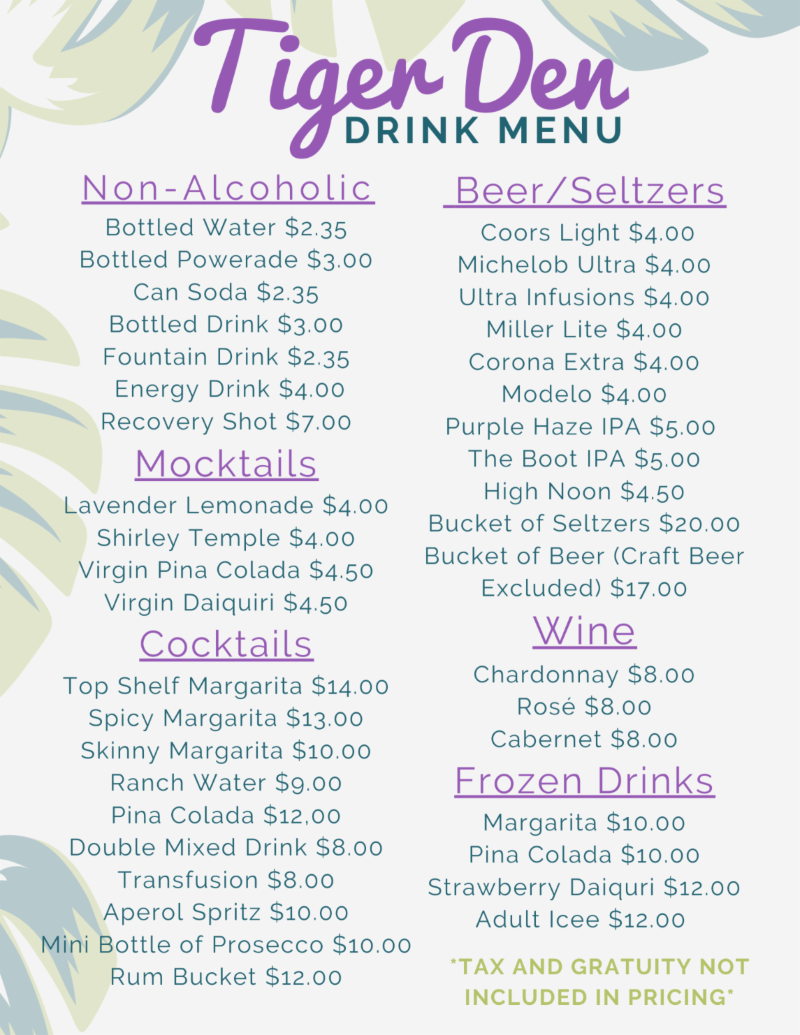 Tiger Den
DRINK MENU

Non-Alcoholic
Bottled Water $2.35
Bottled Powerade $3.00
Can Soda $2.35
Bottled Drink $3.00
Fountain Drink $2.35
Energy Drink $4.00
Recovery Shot $7.00

Mocktails
Lavender Lemonade $4.00
Shirley Temple $4.00
Virgin Pina Colada $4.50
Virgin Daiquiri $4.50

Cocktails
Top Shelf Margarita $14.00
Spicy Margarita $13.00
Skinny Margarita $10.00
Ranch Water $9.00
Pina Colada $12,00
Double Mixed Drink $8.00
Transfusion $8.00
Aperol Spritz $10.00
Mini Bottle of Prosecco $10.00
Rum Bucket $12.00

Beer/Seltzers
Coors Light $4.00
Michelob Ultra $4.00
Ultra Infusions $4.00
Miller Lite $4.00
Corona Extra $4.00
Modelo $4.00
Purple Haze IPA $5.00
The Boot IPA $5.00
High Noon $4.50
Bucket of Seltzers $20.00
Bucket of Beer (Craft Beer Excluded) $17.00

Wine
Chardonnay $8.00
Rosé $8.00
Cabernet $8.00

Frozen Drinks
Margarita $10.00
Pina Colada $10.00
Strawberry Daiquri $12.00
Adult Icee $12.00

*TAX AND GRATUITY NOT INCLUDED IN PRICING*